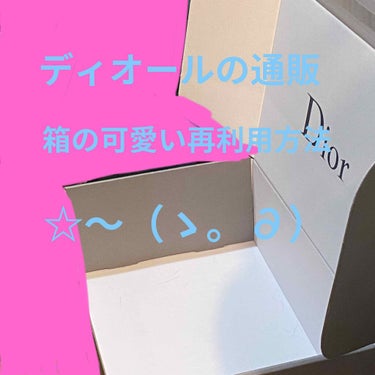 ディオールの通販

箱の可愛い再利用方法

☆〜（ゝ。∂）

Dior